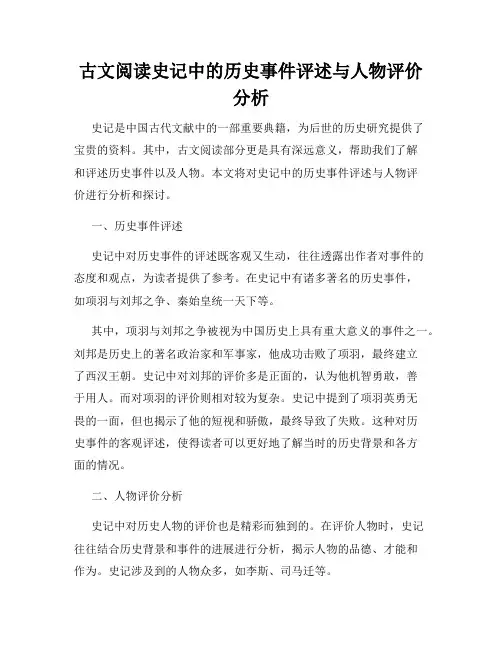 古文阅读史记中的历史事件评述与人物评价分析

史记是中国古代文献中的一部重要典籍，为后世的历史研究提供了宝贵的资料。其中，古文阅读部分更是具有深远意义，帮助我们了解和评述历史事件以及人物。本文将对史记中的历史事件评述与人物评价进行分析和探讨。

一、历史事件评述

史记中对历史事件的评述既客观又生动，往往透露出作者对事件的态度和观点，为读者提供了参考。在史记中有诸多著名的历史事件，如项羽与刘邦之争、秦始皇统一天下等。

其中，项羽与刘邦之争被视为中国历史上具有重大意义的事件之一。刘邦是历史上的著名政治家和军事家，他成功击败了项羽，最终建立了西汉王朝。史记中对刘邦的评价多是正面的，认为他机智勇敢，善于用人。而对项羽的评价则相对较为复杂。史记中提到了项羽英勇无畏的一面，但也揭示了他的短视和骄傲，最终导致了失败。这种对历史事件的客观评述，使得读者可以更好地了解当时的历史背景和各方面的情况。

二、人物评价分析

史记中对历史人物的评价也是精彩而独到的。在评价人物时，史记往往结合历史背景和事件的进展进行分析，揭示人物的品德、才能和作为。史记涉及到的人物众多，如李斯、司马迁等。